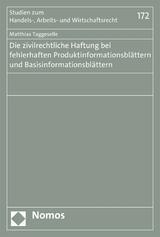 Studien zum
Handels-, Arbeits- und Wirtschaftsrecht

172

Matthias Taggeselle

Die zivilrechtliche Haftung bei fehlerhaften Produktinformationsblättern und Basisinformationsblättern

Nomos